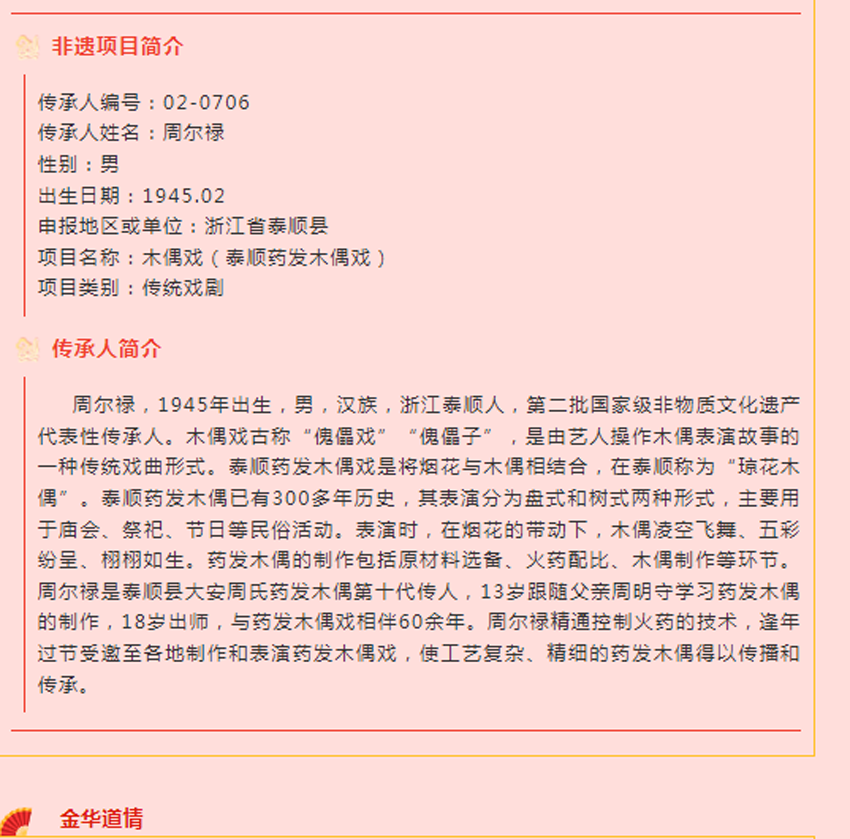 非遗项目简介

传承人编号：02-0706
传承人姓名：周尔禄
性别：男
出生日期：1945.02
申报地区或单位：浙江省泰顺县
项目名称：木偶戏（泰顺药发木偶戏）
项目类别：传统戏剧

传承人简介

周尔禄，1945年出生，男，汉族，浙江泰顺人，第二批国家级非物质文化遗产代表性传承人。木偶戏古称“傀儡戏”“傀儡子”，是由艺人操作木偶表演故事的一种传统戏曲形式。泰顺药发木偶戏是将烟花与木偶相结合，在泰顺称为“琼花木偶”。泰顺药发木偶已有300多年历史，其表演分为盘式和树式两种形式，主要用于庙会、祭祀、节日等民俗活动。表演时，在烟花的带动下，木偶凌空飞舞、五彩纷呈、栩栩如生。药发木偶的制作包括原材料选备、火药配比、木偶制作等环节。周尔禄是泰顺县大安周氏药发木偶第十代传人，13岁跟随父亲周明守学习药发木偶的制作，18岁出师，与药发木偶戏相伴60余年。周尔禄精通控制火药的技术，逢年过节受邀至各地制作和表演药发木偶戏，使工艺复杂、精细的药发木偶得以传播和传承。

金华道情